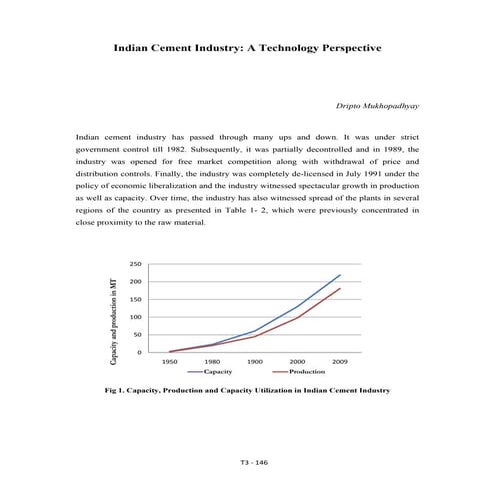 Indian Cement Industry: A Technology Perspective

Dripto Mukhopadhyay

Indian cement industry has passed through many ups and down. It was under strict government control till 1982. Subsequently, it was partially decontrolled and in 1989, the industry was opened for free market competition along with withdrawal of price and distribution controls. Finally, the industry was completely de-licensed in July 1991 under the policy of economic liberalization and the industry witnessed spectacular growth in production as well as capacity. Over time, the industry has also witnessed spread of the plants in several regions of the country as presented in Table 1- 2, which were previously concentrated in close proximity to the raw material.

Capacity and production in MT
250
200
150
100
50
0
1950 1980 1900 2000 2009
Capacity Production

Fig 1. Capacity, Production and Capacity Utilization in Indian Cement Industry

T3 - 146